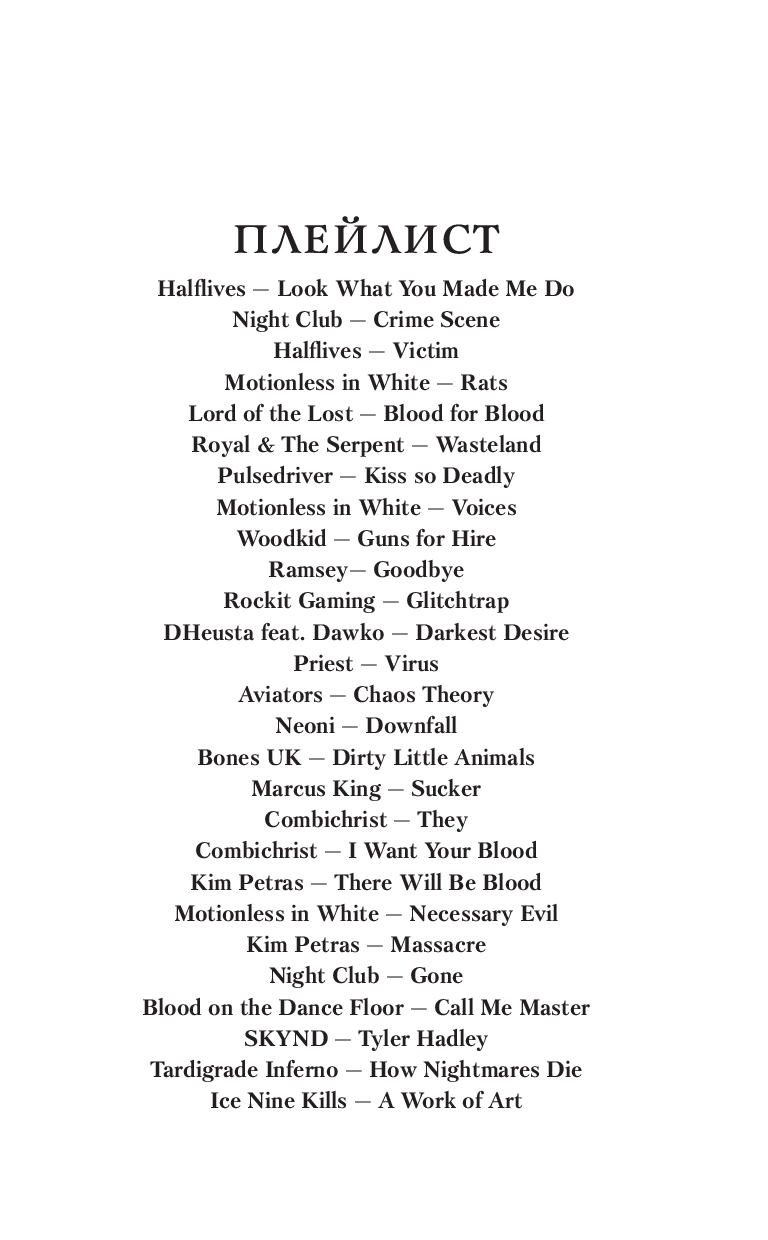 ПЛЕЙЛИСТ

Halflives — Look What You Made Me Do
Night Club — Crime Scene
Halflives — Victim
Motionless in White — Rats
Lord of the Lost — Blood for Blood
Royal & The Serpent — Wasteland
Pulsedriver — Kiss so Deadly
Motionless in White — Voices
Woodkid — Guns for Hire
Ramsey— Goodbye
Rockit Gaming — Glitchtrap
DHeusta feat. Dawko — Darkest Desire
Priest — Virus
Aviators — Chaos Theory
Neoni — Downfall
Bones UK — Dirty Little Animals
Marcus King — Sucker
Combichrist — They
Combichrist — I Want Your Blood
Kim Petras — There Will Be Blood
Motionless in White — Necessary Evil
Kim Petras — Massacre
Night Club — Gone
Blood on the Dance Floor — Call Me Master
SKYND — Tyler Hadley
Tardigrade Inferno — How Nightmares Die
Ice Nine Kills — A Work of Art